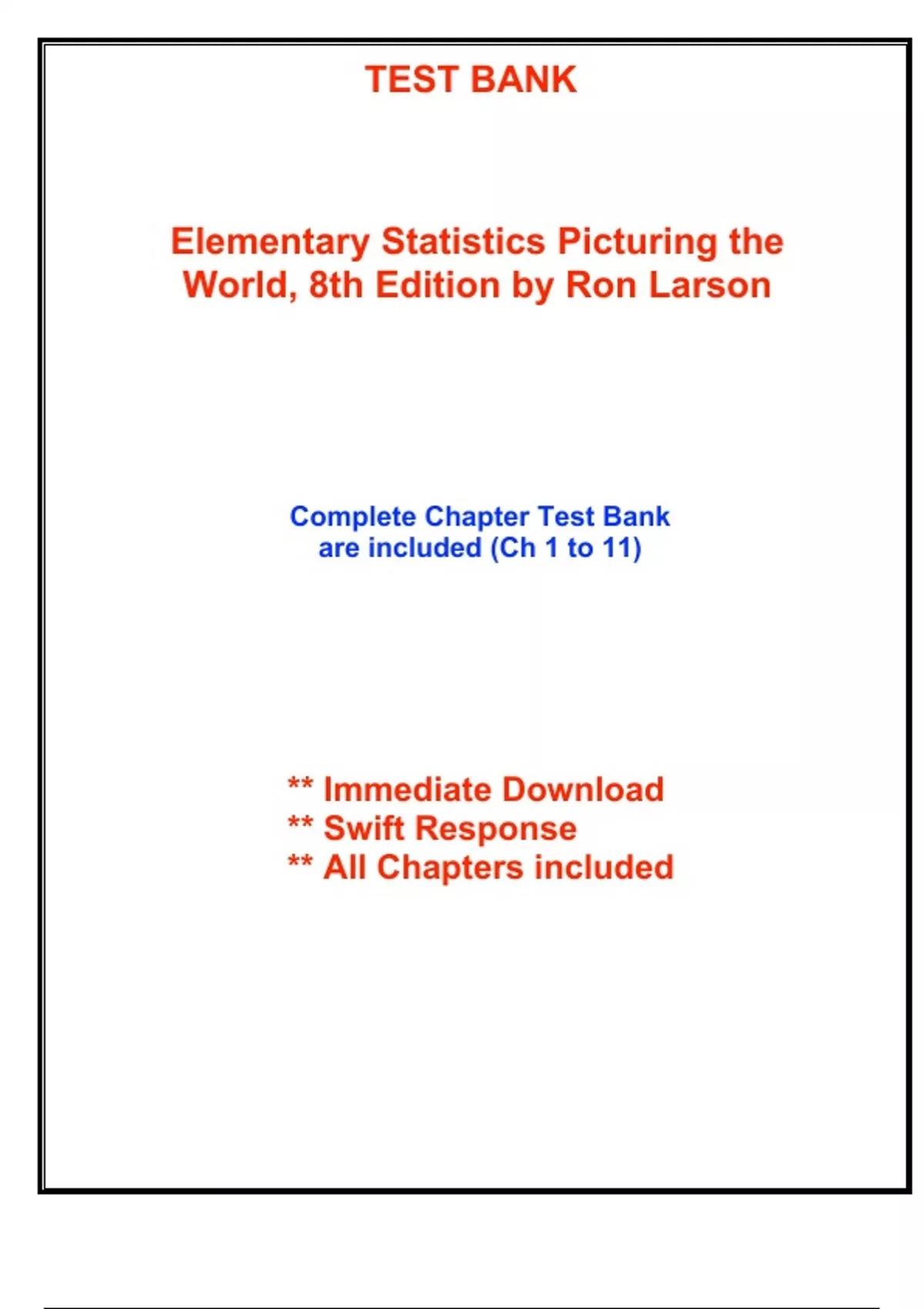 TEST BANK

Elementary Statistics Picturing the World, 8th Edition by Ron Larson

Complete Chapter Test Bank are included (Ch 1 to 11)

** Immediate Download
** Swift Response
** All Chapters included